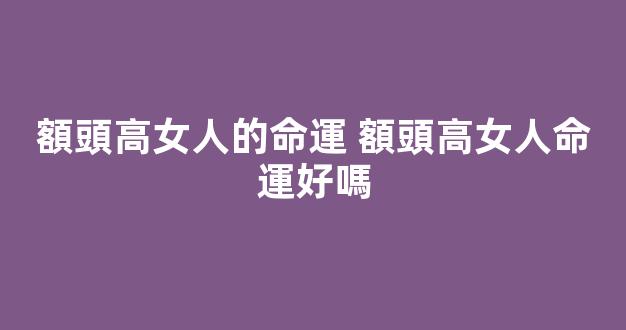 額頭高女人的命運 額頭高女人命運好嗎